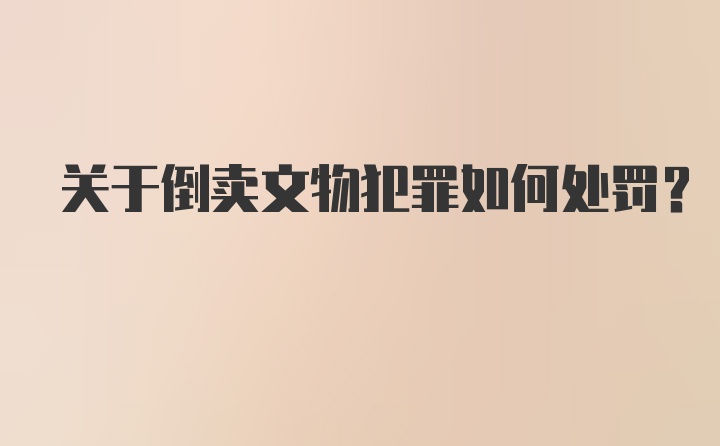 关于倒卖文物犯罪如何处罚？